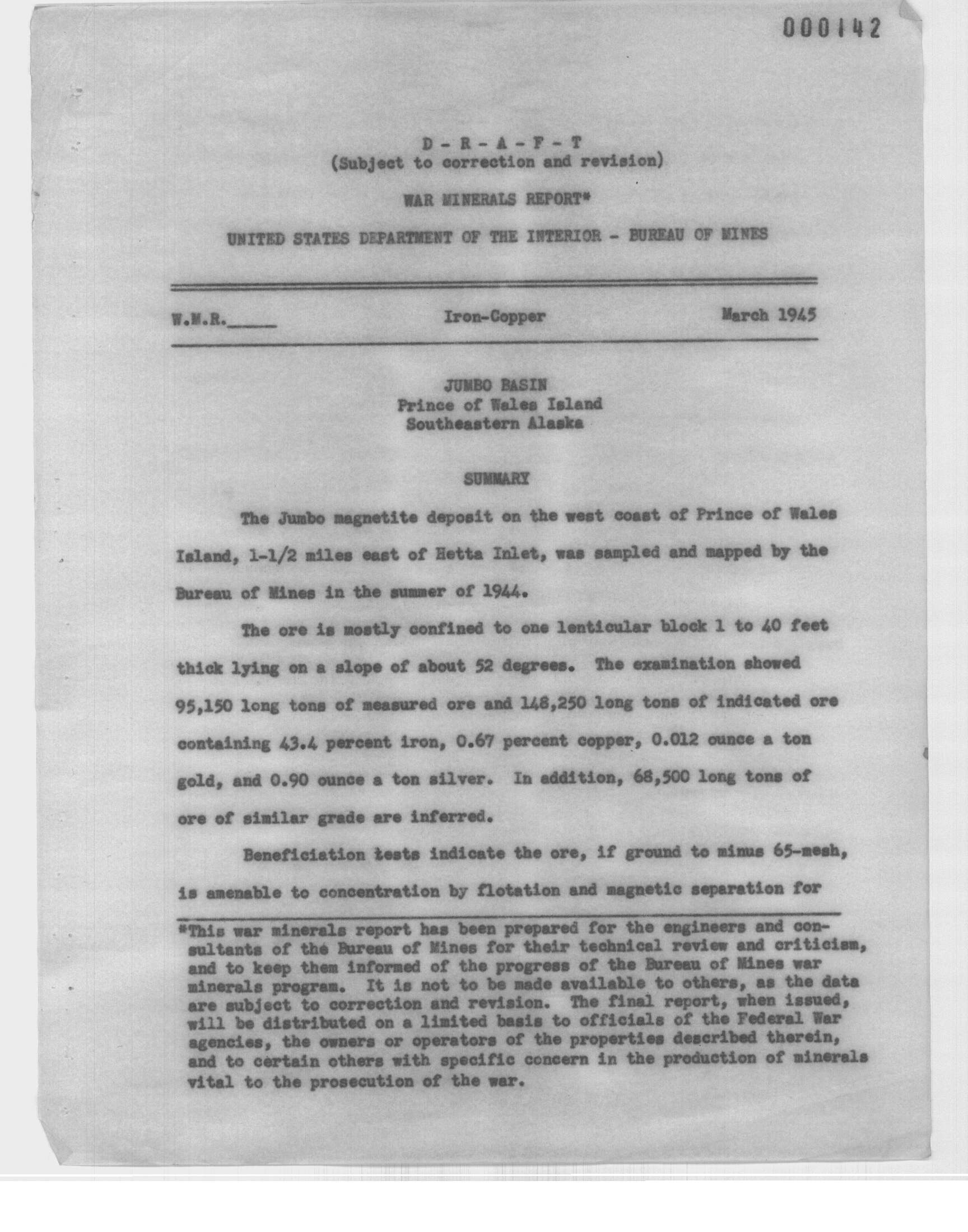 000142

D - R - A - F - T
(Subject to correction and revision)

WAR MINERALS REPORT*

UNITED STATES DEPARTMENT OF THE INTERIOR - BUREAU OF MINES

W.M.R._____ Iron-Copper March 1945

JUMBO BASIN
Prince of Wales Island
Southeastern Alaska

SUMMARY

The Jumbo magnetite deposit on the west coast of Prince of Wales Island, 1-1/2 miles east of Hetta Inlet, was sampled and mapped by the Bureau of Mines in the summer of 1944.

The ore is mostly confined to one lenticular block 1 to 40 feet thick lying on a slope of about 52 degrees. The examination showed 95,150 long tons of measured ore and 148,250 long tons of indicated ore containing 43.4 percent iron, 0.67 percent copper, 0.012 ounce a ton gold, and 0.90 ounce a ton silver. In addition, 68,500 long tons of ore of similar grade are inferred.

Beneficiation tests indicate the ore, if ground to minus 65-mesh, is amenable to concentration by flotation and magnetic separation for

*This war minerals report has been prepared for the engineers and consultants of the Bureau of Mines for their technical review and criticism, and to keep them informed of the progress of the Bureau of Mines war minerals program. It is not to be made available to others, as the data are subject to correction and revision. The final report, when issued, will be distributed on a limited basis to officials of the Federal War agencies, the owners or operators of the properties described therein, and to certain others with specific concern in the production of minerals vital to the prosecution of the war.